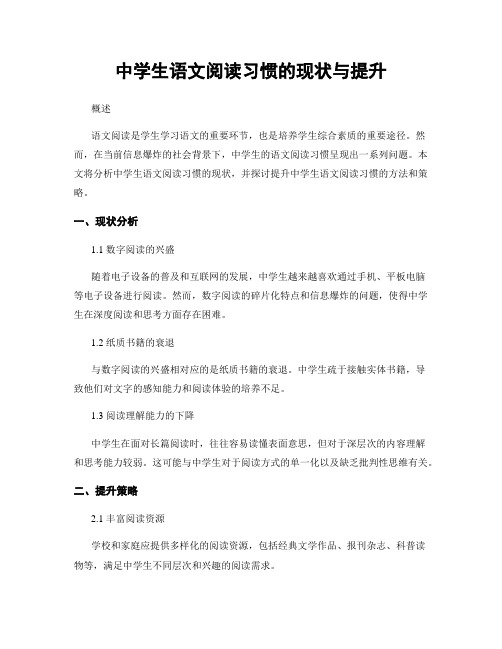 中学生语文阅读习惯的现状与提升

概述

语文阅读是学生学习语文的重要环节，也是培养学生综合素质的重要途径。然而，在当前信息爆炸的社会背景下，中学生的语文阅读习惯呈现出一系列问题。本文将分析中学生语文阅读习惯的现状，并探讨提升中学生语文阅读习惯的方法和策略。

一、现状分析

1.1 数字阅读的兴盛

随着电子设备的普及和互联网的发展，中学生越来越喜欢通过手机、平板电脑等电子设备进行阅读。然而，数字阅读的碎片化特点和信息爆炸的问题，使得中学生在深度阅读和思考方面存在困难。

1.2 纸质书籍的衰退

与数字阅读的兴盛相对应的是纸质书籍的衰退。中学生疏于接触实体书籍，导致他们对文字的感知能力和阅读体验的培养不足。

1.3 阅读理解能力的下降

中学生在面对长篇阅读时，往往容易读懂表面意思，但对于深层次的内容理解和思考能力较弱。这可能与中学生对于阅读方式的单一化以及缺乏批判性思维有关。

二、提升策略

2.1 丰富阅读资源

学校和家庭应提供多样化的阅读资源，包括经典文学作品、报刊杂志、科普读物等，满足中学生不同层次和兴趣的阅读需求。